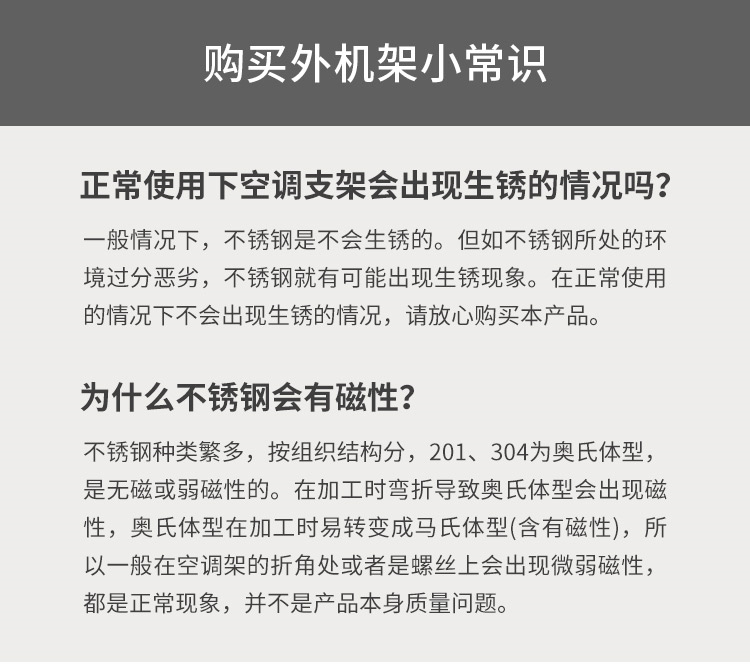 购买外机架小常识

正常使用下空调支架会出现生锈的情况吗？

一般情况下，不锈钢是不会生锈的。但如不锈钢所处的环境过分恶劣，不锈钢就有可能出现生锈现象。在正常使用的情况下不会出现生锈的情况，请放心购买本产品。

为什么不锈钢会有磁性？

不锈钢种类繁多，按组织结构分，201、304为奥氏体型，是无磁或弱磁性的。在加工时弯折导致奥氏体型会出现磁性，奥氏体型在加工时易转变成马氏体型(含有磁性)，所以一般在空调架的折角处或者是螺丝上会出现微弱磁性，都是正常现象，并不是产品本身质量问题。